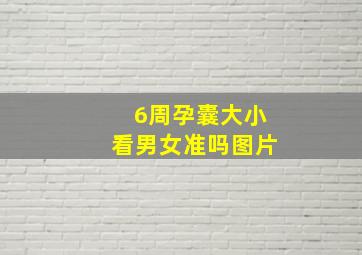 6周孕囊大小
看男女准吗图片